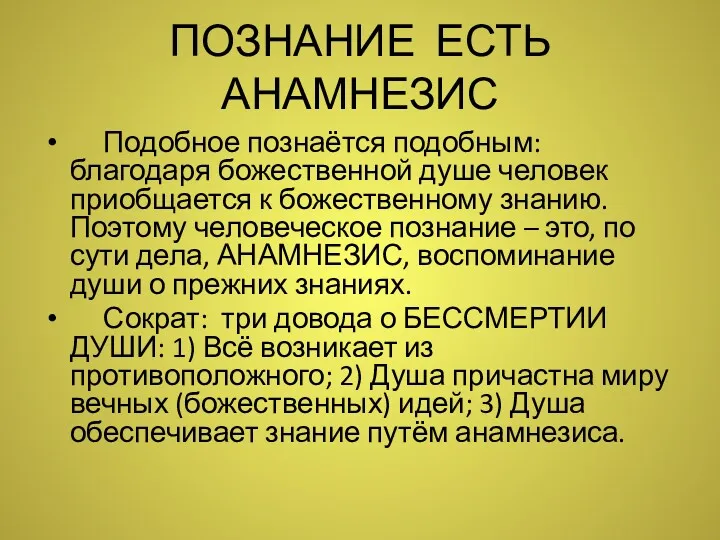 ПОЗНАНИЕ ЕСТЬ АНАМНЕЗИС

• Подобное познаётся подобным: благодаря божественной душе человек приобщается к божественному знанию. Поэтому человеческое познание – это, по сути дела, АНАМНЕЗИС, воспоминание души о прежних знаниях.

• Сократ: три довода о БЕССМЕРТИИ ДУШИ: 1) Всё возникает из противоположного; 2) Душа причастна миру вечных (божественных) идей; 3) Душа обеспечивает знание путём анамнезиса.